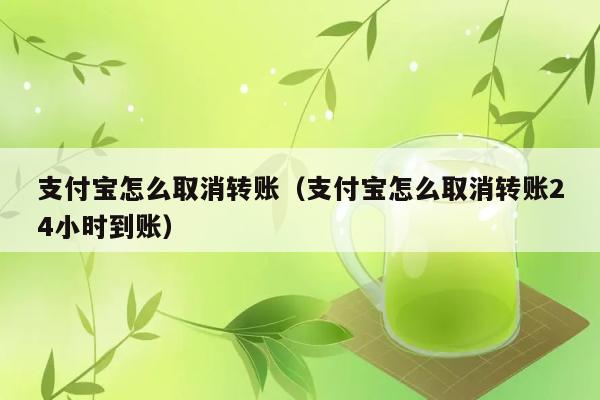 支付宝怎么取消转账（支付宝怎么取消转账24小时到账）